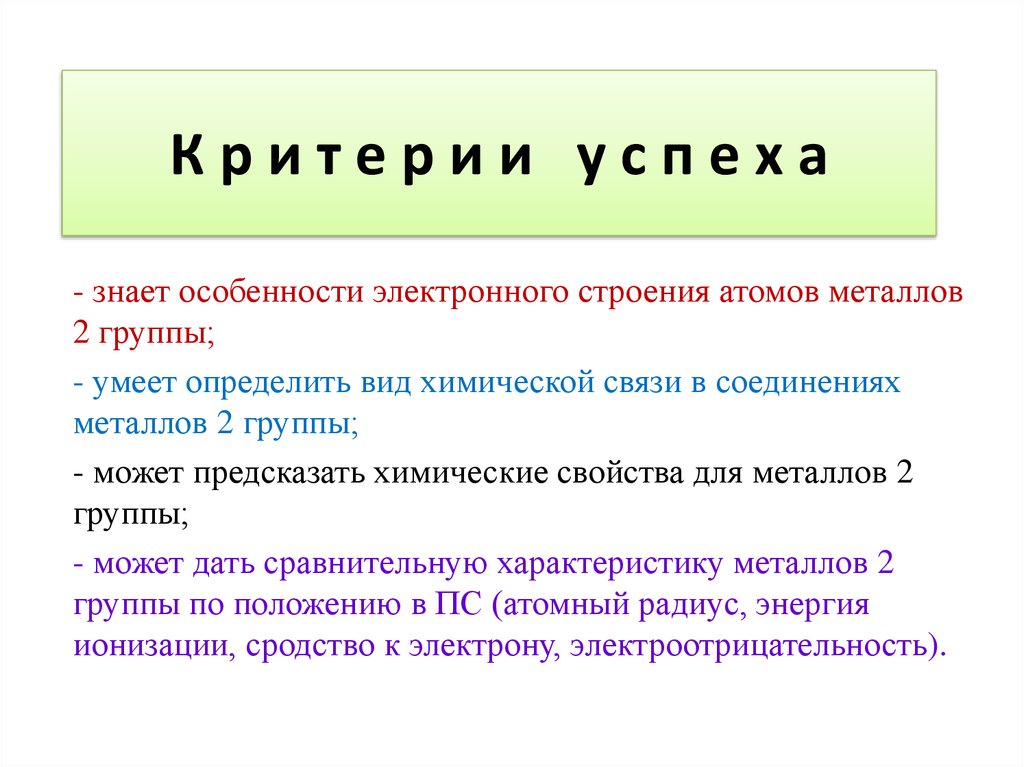 Критерии успеха

- знает особенности электронного строения атомов металлов 2 группы;

- умеет определить вид химической связи в соединениях металлов 2 группы;

- может предсказать химические свойства для металлов 2 группы;

- может дать сравнительную характеристику металлов 2 группы по положению в ПС (атомный радиус, энергия ионизации, сродство к электрону, электроотрицательность).